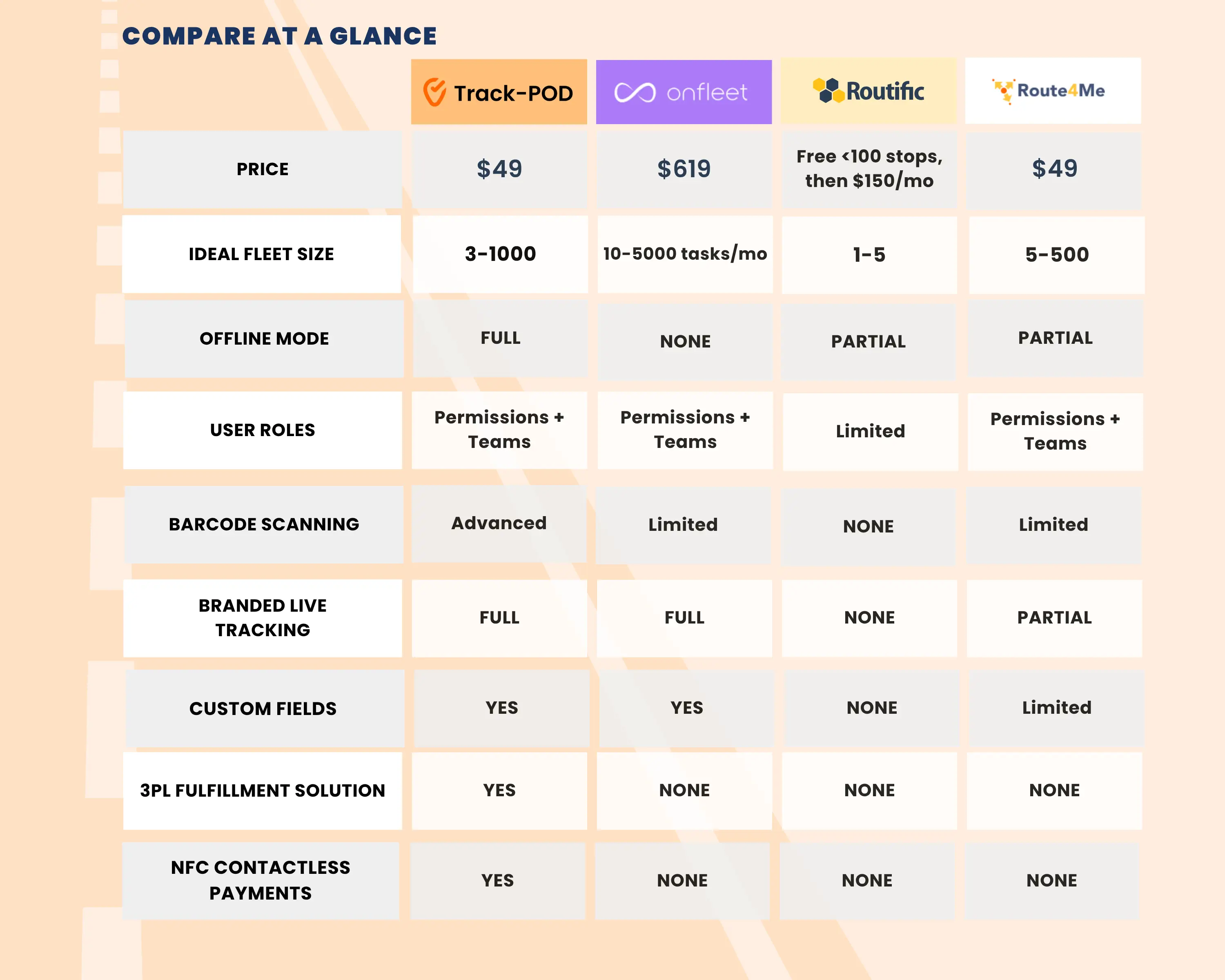 COMPARE AT A GLANCE

| | Track-POD | onfleet | Routific | Route4Me |
|---|---|---|---|---|
| PRICE | \$49 | \$619 | Free <100 stops, then \$150/mo | \$49 |
| IDEAL FLEET SIZE | 3-1000 | 10-5000 tasks/mo | 1-5 | 5-500 |
| OFFLINE MODE | FULL | NONE | PARTIAL | PARTIAL |
| USER ROLES | Permissions + Teams | Permissions + Teams | Limited | Permissions + Teams |
| BARCODE SCANNING | Advanced | Limited | NONE | Limited |
| BRANDED LIVE TRACKING | FULL | FULL | NONE | PARTIAL |
| CUSTOM FIELDS | YES | YES | NONE | Limited |
| 3PL FULFILLMENT SOLUTION | YES | NONE | NONE | NONE |
| NFC CONTACTLESS PAYMENTS | YES | NONE | NONE | NONE |